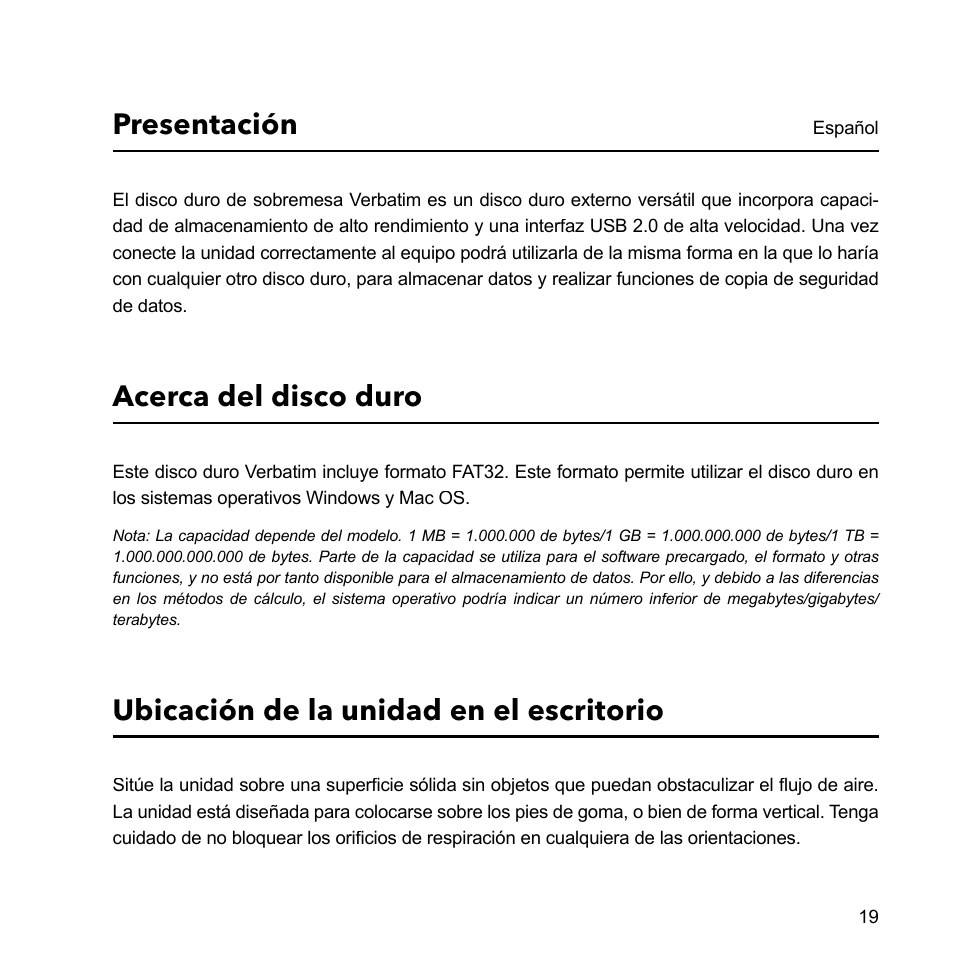 Presentación

Español

El disco duro de sobremesa Verbatim es un disco duro externo versátil que incorpora capacidad de almacenamiento de alto rendimiento y una interfaz USB 2.0 de alta velocidad. Una vez conecte la unidad correctamente al equipo podrá utilizarla de la misma forma en la que lo haría con cualquier otro disco duro, para almacenar datos y realizar funciones de copia de seguridad de datos.

Acerca del disco duro

Este disco duro Verbatim incluye formato FAT32. Este formato permite utilizar el disco duro en los sistemas operativos Windows y Mac OS.

Nota: La capacidad depende del modelo. 1 MB = 1.000.000 de bytes/1 GB = 1.000.000.000 de bytes/1 TB = 1.000.000.000.000 de bytes. Parte de la capacidad se utiliza para el software precargado, el formato y otras funciones, y no está por tanto disponible para el almacenamiento de datos. Por ello, y debido a las diferencias en los métodos de cálculo, el sistema operativo podría indicar un número inferior de megabytes/gigabytes/terabytes.

Ubicación de la unidad en el escritorio

Sitúe la unidad sobre una superficie sólida sin objetos que puedan obstaculizar el flujo de aire. La unidad está diseñada para colocarse sobre los pies de goma, o bien de forma vertical. Tenga cuidado de no bloquear los orificios de respiración en cualquiera de las orientaciones.

19